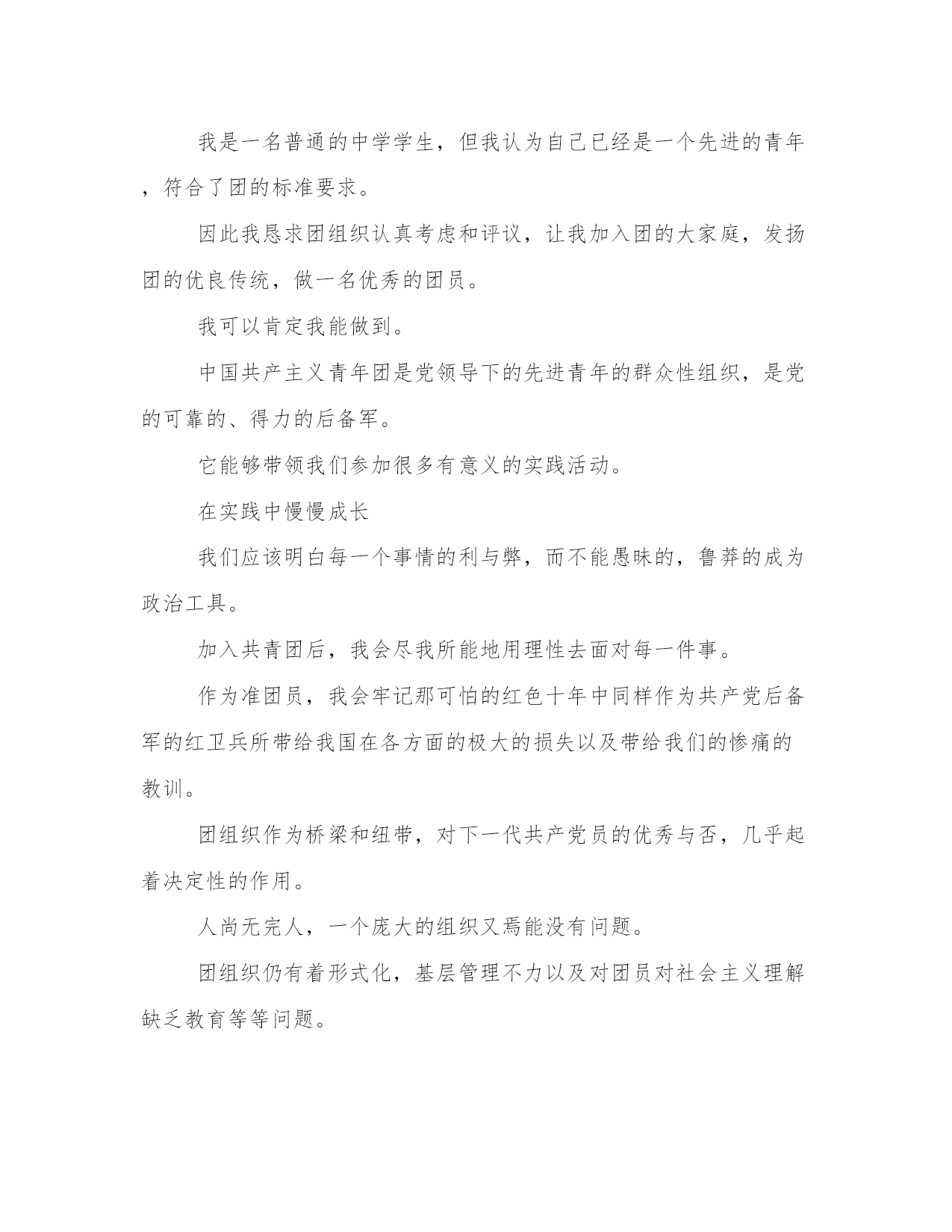 我是一名普通的中学学生，但我认为自己已经是一个先进的青年，符合了团的标准要求。

因此我恳求团组织认真考虑和评议，让我加入团的大家庭，发扬团的优良传统，做一名优秀的团员。

我可以肯定我能做到。

中国共产主义青年团是党领导下的先进青年的群众性组织，是党的可靠的、得力的后备军。

它能够带领我们参加很多有意义的实践活动。

在实践中慢慢成长

我们应该明白每一个事情的利与弊，而不能愚昧的，鲁莽的成为政治工具。

加入共青团后，我会尽我所能地用理性去面对每一件事。

作为准团员，我会牢记那可怕的红色十年中同样作为共产党后备军的红卫兵所带给我国在各方面的极大的损失以及带给我们的惨痛的教训。

团组织作为桥梁和纽带，对下一代共产党员的优秀与否，几乎起着决定性的作用。

人尚无完人，一个庞大的组织又焉能没有问题。

团组织仍有着形式化，基层管理不力以及对团员对社会主义理解缺乏教育等等问题。